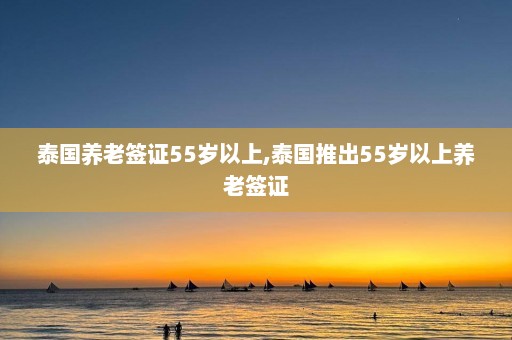 泰国养老签证55岁以上,泰国推出55岁以上养老签证